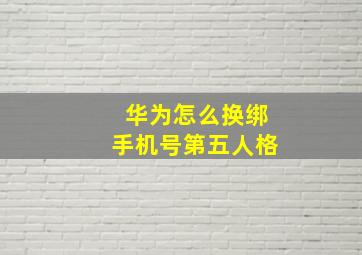 华为怎么换绑
手机号第五人格